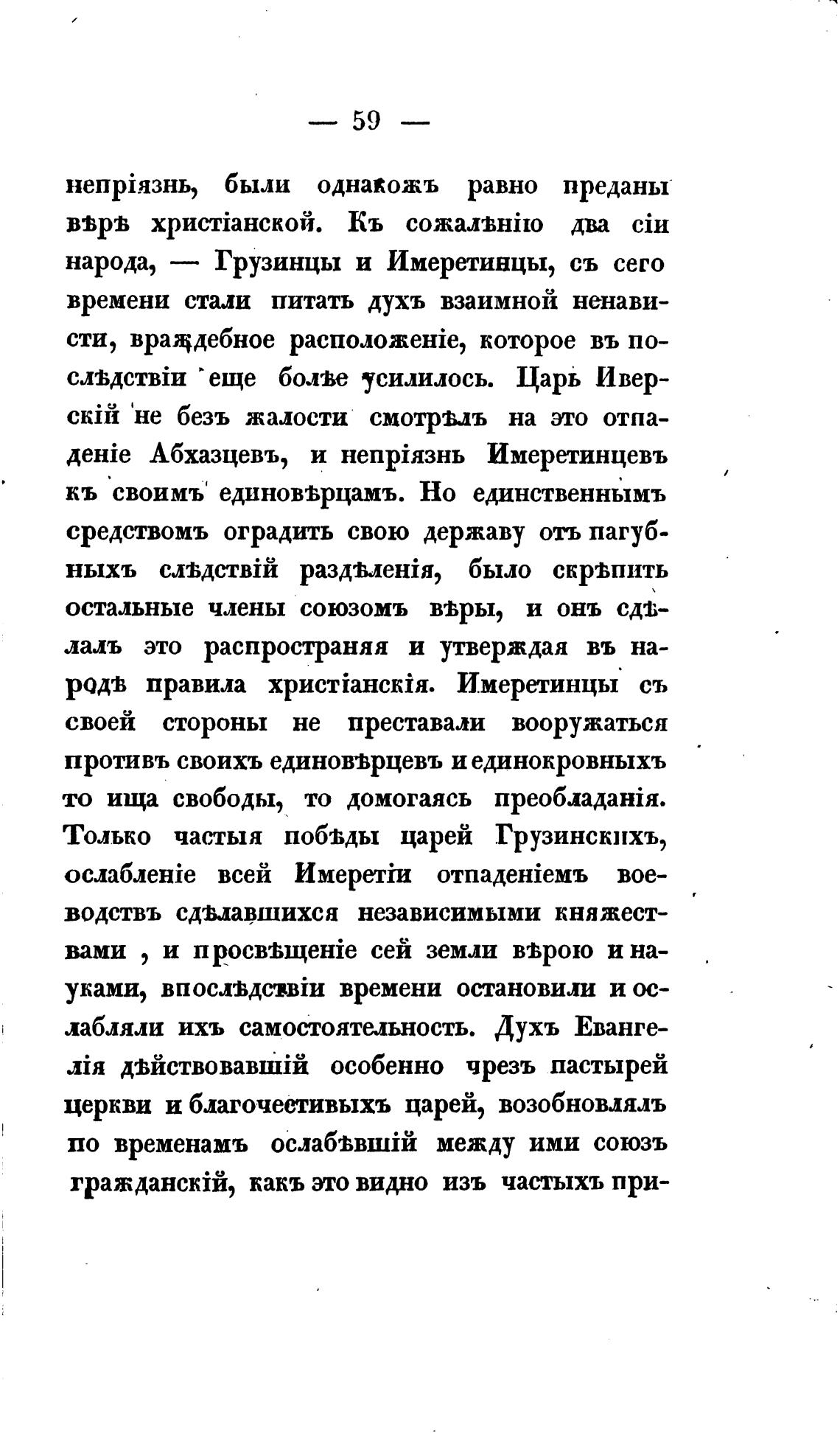 — 59 —

непріязнь, были однакожъ равно преданы вѣрѣ христіанской. Къ сожалѣнію два сіи народа, — Грузинцы и Имеретинцы, съ сего времени стали питать духъ взаимной ненависти, враждебное расположеніе, которое въ послѣдствіи еще болѣе усилилось. Царь Иверскій не безъ жалости смотрѣлъ на это отпаденіе Абхазцевъ, и непріязнь Имеретинцевъ къ своимъ единовѣрцамъ. Но единственнымъ средствомъ оградить свою державу отъ пагубныхъ слѣдствій раздѣленія, было скрѣпить остальные члены союзомъ вѣры, и онъ сдѣлалъ это распространяя и утверждая въ народѣ правила христіанскія. Имеретинцы съ своей стороны не преставали вооружаться противъ своихъ единовѣрцевъ и единокровныхъ то ища свободы, то домогаясь преобладанія. Только частыя побѣды царей Грузинскихъ, ослабленіе всей Имеретіи отпаденіемъ воеводствъ сдѣлавшихся независимыми княжествами , и просвѣщеніе сей земли вѣрою и науками, впослѣдствіи времени остановили и ослабляли ихъ самостоятельность. Духъ Евангелія дѣйствовавшій особенно чрезъ пастырей церкви и благочестивыхъ царей, возобновлялъ по временамъ ослабѣвшій между ими союзъ гражданскій, какъ это видно изъ частыхъ при-